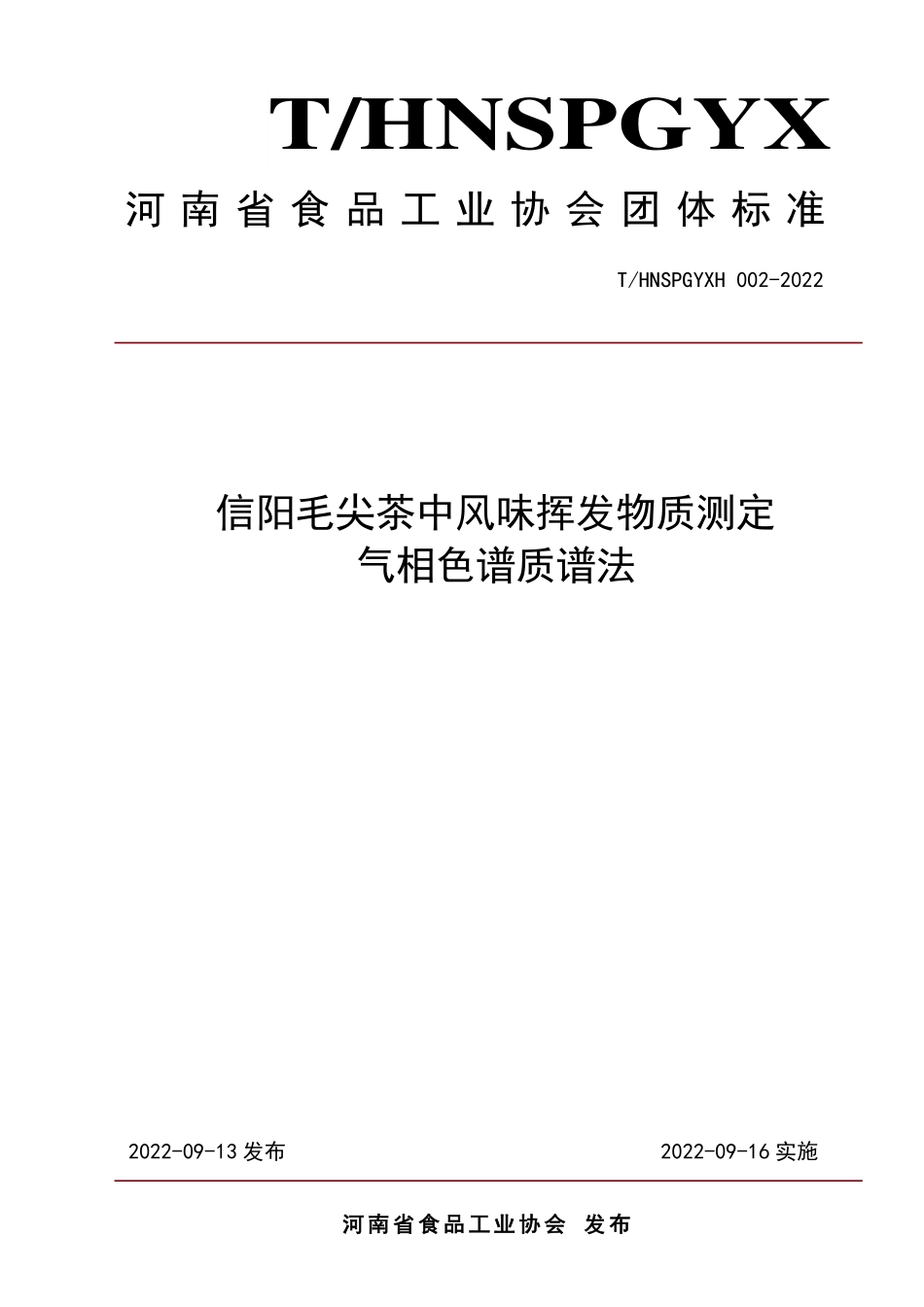 T/HNSPGYX

河南省食品工业协会团体标准

T/HNSPGYXH 002-2022

信阳毛尖茶中风味挥发物质测定
气相色谱质谱法

2022-09-13 发布

2022-09-16 实施

河南省食品工业协会 发布